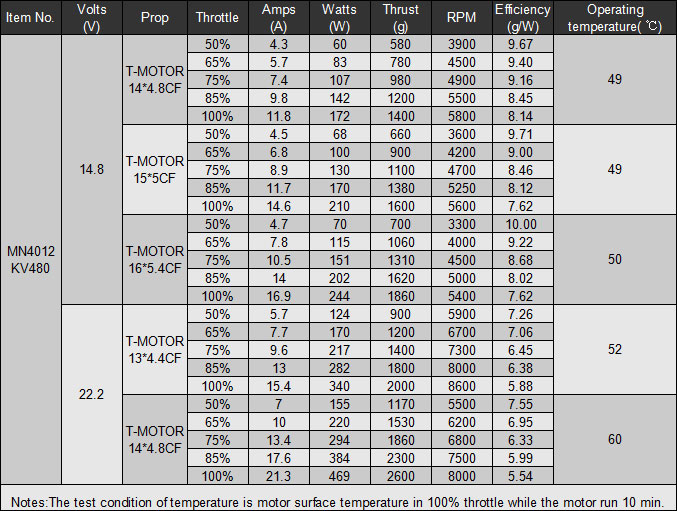 | Item No. | Volts (V) | Prop | Throttle | Amps (A) | Watts (W) | Thrust (g) | RPM | Efficiency (g/W) | Operating temperature(℃) |
|---|---|---|---|---|---|---|---|---|---|
| MN4012 KV480 | 14.8 | T-MOTOR 14*4.8CF | 50% | 4.3 | 60 | 580 | 3900 | 9.67 | 49 |
| | | | 65% | 5.7 | 83 | 780 | 4500 | 9.40 | |
| | | | 75% | 7.4 | 107 | 980 | 4900 | 9.16 | |
| | | | 85% | 9.8 | 142 | 1200 | 5500 | 8.45 | |
| | | | 100% | 11.8 | 172 | 1400 | 5800 | 8.14 | |
| | | T-MOTOR 15*5CF | 50% | 4.5 | 68 | 660 | 3600 | 9.71 | 49 |
| | | | 65% | 6.8 | 100 | 900 | 4200 | 9.00 | |
| | | | 75% | 8.9 | 130 | 1100 | 4700 | 8.46 | |
| | | | 85% | 11.7 | 170 | 1380 | 5250 | 8.12 | |
| | | | 100% | 14.6 | 210 | 1600 | 5600 | 7.62 | |
| | | T-MOTOR 16*5.4CF | 50% | 4.7 | 70 | 700 | 3300 | 10.00 | 50 |
| | | | 65% | 7.8 | 115 | 1060 | 4000 | 9.22 | |
| | | | 75% | 10.5 | 151 | 1310 | 4500 | 8.68 | |
| | | | 85% | 14 | 202 | 1620 | 5000 | 8.02 | |
| | | | 100% | 16.9 | 244 | 1860 | 5400 | 7.62 | |
| | 22.2 | T-MOTOR 13*4.4CF | 50% | 5.7 | 124 | 900 | 5900 | 7.26 | 52 |
| | | | 65% | 7.7 | 170 | 1200 | 6700 | 7.06 | |
| | | | 75% | 9.6 | 217 | 1400 | 7300 | 6.45 | |
| | | | 85% | 13 | 282 | 1800 | 8000 | 6.38 | |
| | | | 100% | 15.4 | 340 | 2000 | 8600 | 5.88 | |
| | | T-MOTOR 14*4.8CF | 50% | 7 | 155 | 1170 | 5500 | 7.55 | 60 |
| | | | 65% | 10 | 220 | 1530 | 6200 | 6.95 | |
| | | | 75% | 13.4 | 294 | 1860 | 6800 | 6.33 | |
| | | | 85% | 17.6 | 384 | 2300 | 7500 | 5.99 | |
| | | | 100% | 21.3 | 469 | 2600 | 8000 | 5.54 | |

Notes:The test condition of temperature is motor surface temperature in 100% throttle while the motor run 10 min.